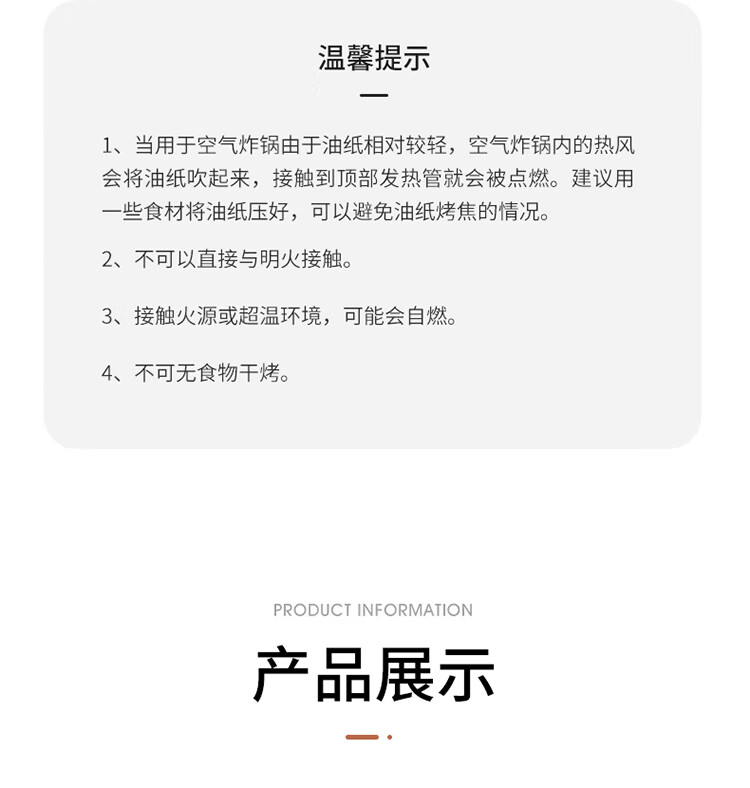 温馨提示

1、当用于空气炸锅由于油纸相对较轻，空气炸锅内的热风会将油纸吹起来，接触到顶部发热管就会被点燃。建议用一些食材将油纸压好，可以避免油纸烤焦的情况。

2、不可以直接与明火接触。

3、接触火源或超温环境，可能会自燃。

4、不可无食物干烤。

PRODUCT INFORMATION

产品展示